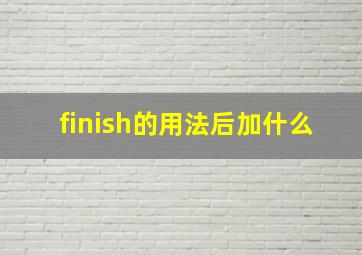 finish的用法后加什么